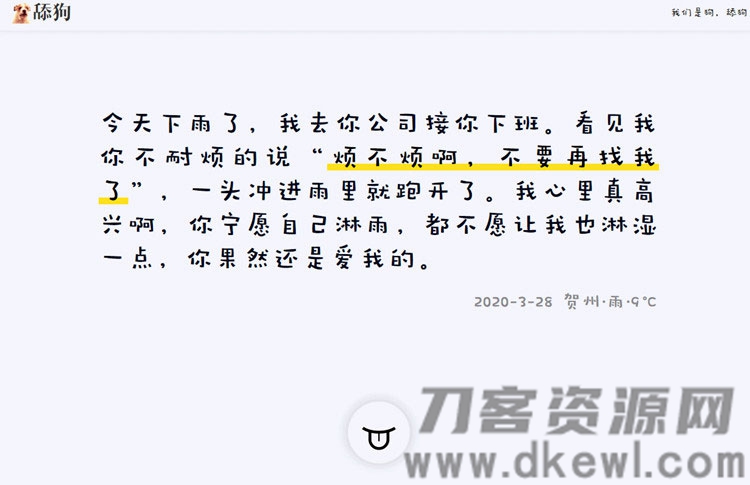 舔狗

我们是狗，舔狗

今天下雨了，我去你公司接你下班。看见我你不耐烦的说“烦不烦啊，不要再找我了”，一头冲进雨里就跑开了。我心里真高兴啊，你宁愿自己淋雨，都不愿让我也淋湿一点，你果然还是爱我的。

2020-3-28 贺州·雨·9°C

刀客资源网
www.dkewl.com